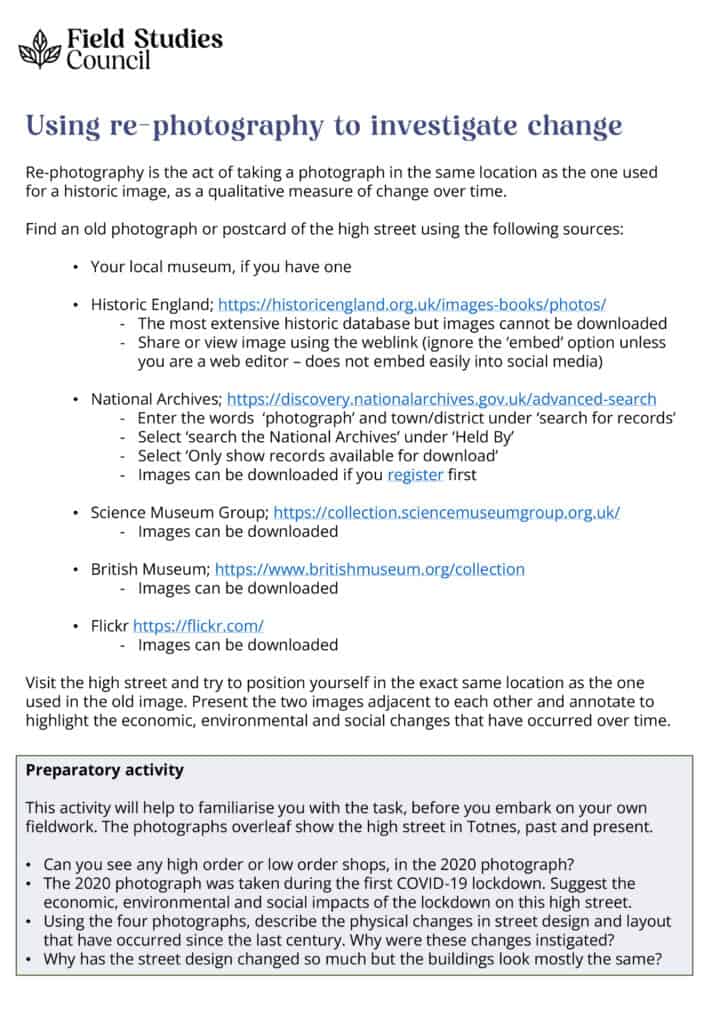 Field Studies Council

Using re-photography to investigate change

Re-photography is the act of taking a photograph in the same location as the one used for a historic image, as a qualitative measure of change over time.

Find an old photograph or postcard of the high street using the following sources:

• Your local museum, if you have one

• Historic England; https://historicengland.org.uk/images-books/photos/
- The most extensive historic database but images cannot be downloaded
- Share or view image using the weblink (ignore the 'embed' option unless you are a web editor – does not embed easily into social media)

• National Archives; https://discovery.nationalarchives.gov.uk/advanced-search
- Enter the words 'photograph' and town/district under 'search for records'
- Select 'search the National Archives' under 'Held By'
- Select 'Only show records available for download'
- Images can be downloaded if you register first

• Science Museum Group; https://collection.sciencemuseumgroup.org.uk/
- Images can be downloaded

• British Museum; https://www.britishmuseum.org/collection
- Images can be downloaded

• Flickr https://flickr.com/
- Images can be downloaded

Visit the high street and try to position yourself in the exact same location as the one used in the old image. Present the two images adjacent to each other and annotate to highlight the economic, environmental and social changes that have occurred over time.

Preparatory activity

This activity will help to familiarise you with the task, before you embark on your own fieldwork. The photographs overleaf show the high street in Totnes, past and present.

• Can you see any high order or low order shops, in the 2020 photograph?
• The 2020 photograph was taken during the first COVID-19 lockdown. Suggest the economic, environmental and social impacts of the lockdown on this high street.
• Using the four photographs, describe the physical changes in street design and layout that have occurred since the last century. Why were these changes instigated?
• Why has the street design changed so much but the buildings look mostly the same?